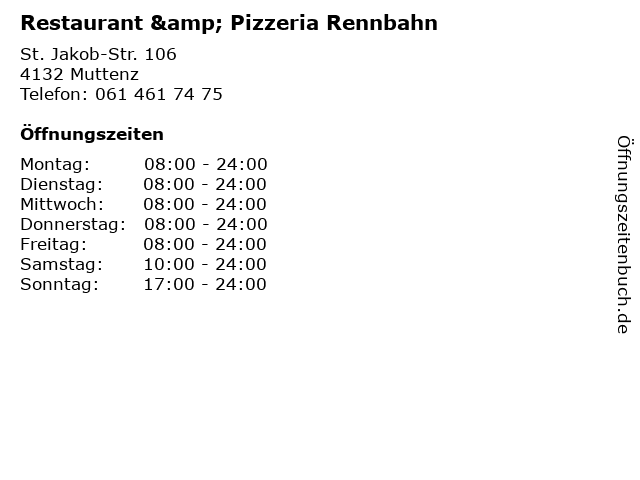 Restaurant &amp; Pizzeria Rennbahn

St. Jakob-Str. 106
4132 Muttenz
Telefon: 061 461 74 75

Öffnungszeiten

Montag: 08:00 - 24:00
Dienstag: 08:00 - 24:00
Mittwoch: 08:00 - 24:00
Donnerstag: 08:00 - 24:00
Freitag: 08:00 - 24:00
Samstag: 10:00 - 24:00
Sonntag: 17:00 - 24:00

Öffnungszeitenbuch.de